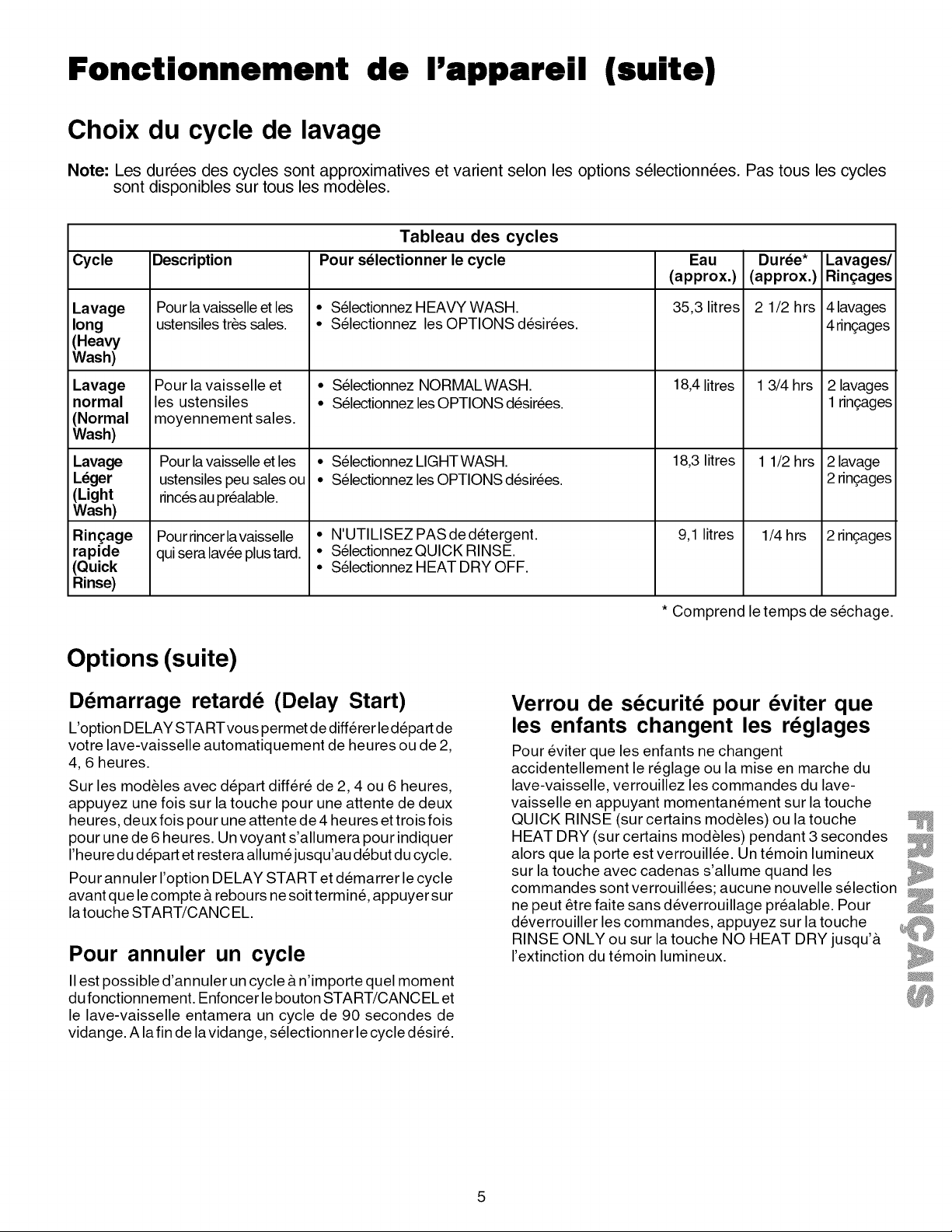 Fonctionnement de l'appareil (suite)

Choix du cycle de lavage

Note: Les durées des cycles sont approximatives et varient selon les options sélectionnées. Pas tous les cycles sont disponibles sur tous les modèles.

Tableau des cycles

| Cycle | Description | Pour sélectionner le cycle | Eau (approx.) | Durée* (approx.) | Lavages/ Rinçages |
|---|---|---|---|---|---|
| Lavage long (Heavy Wash) | Pour la vaisselle et les ustensiles très sales. | • Sélectionnez HEAVY WASH. • Sélectionnez les OPTIONS désirées. | 35,3 litres | 2 1/2 hrs | 4 lavages 4 rinçages |
| Lavage normal (Normal Wash) | Pour la vaisselle et les ustensiles moyennement sales. | • Sélectionnez NORMAL WASH. • Sélectionnez les OPTIONS désirées. | 18,4 litres | 1 3/4 hrs | 2 lavages 1 rinçages |
| Lavage Léger (Light Wash) | Pour la vaisselle et les ustensiles peu sales ou rincés au préalable. | • Sélectionnez LIGHT WASH. • Sélectionnez les OPTIONS désirées. | 18,3 litres | 1 1/2 hrs | 2 lavage 2 rinçages |
| Rinçage rapide (Quick Rinse) | Pour rincer la vaisselle qui sera lavée plus tard. | • N'UTILISEZ PAS de détergent. • Sélectionnez QUICK RINSE. • Sélectionnez HEAT DRY OFF. | 9,1 litres | 1/4 hrs | 2 rinçages |

* Comprend le temps de séchage.

Options (suite)

Démarrage retardé (Delay Start)

L'option DELAY START vous permet de différer le départ de votre lave-vaisselle automatiquement de heures ou de 2, 4, 6 heures.

Sur les modèles avec départ différé de 2, 4 ou 6 heures, appuyez une fois sur la touche pour une attente de deux heures, deux fois pour une attente de 4 heures et trois fois pour une de 6 heures. Un voyant s'allumera pour indiquer l'heure du départ et restera allumé jusqu'au début du cycle.

Pour annuler l'option DELAY START et démarrer le cycle avant que le compte à rebours ne soit terminé, appuyer sur la touche START/CANCEL.

Pour annuler un cycle

Il est possible d'annuler un cycle à n'importe quel moment du fonctionnement. Enfoncer le bouton START/CANCEL et le lave-vaisselle entamera un cycle de 90 secondes de vidange. A la fin de la vidange, sélectionner le cycle désiré.

Verrou de sécurité pour éviter que les enfants changent les réglages

Pour éviter que les enfants ne changent accidentellement le réglage ou la mise en marche du lave-vaisselle, verrouillez les commandes du lave-vaisselle en appuyant momentanément sur la touche QUICK RINSE (sur certains modèles) ou la touche HEAT DRY (sur certains modèles) pendant 3 secondes alors que la porte est verrouillée. Un témoin lumineux sur la touche avec cadenas s'allume quand les commandes sont verrouillées; aucune nouvelle sélection ne peut être faite sans déverrouillage préalable. Pour déverrouiller les commandes, appuyez sur la touche RINSE ONLY ou sur la touche NO HEAT DRY jusqu'à l'extinction du témoin lumineux.

FRANÇAIS

5